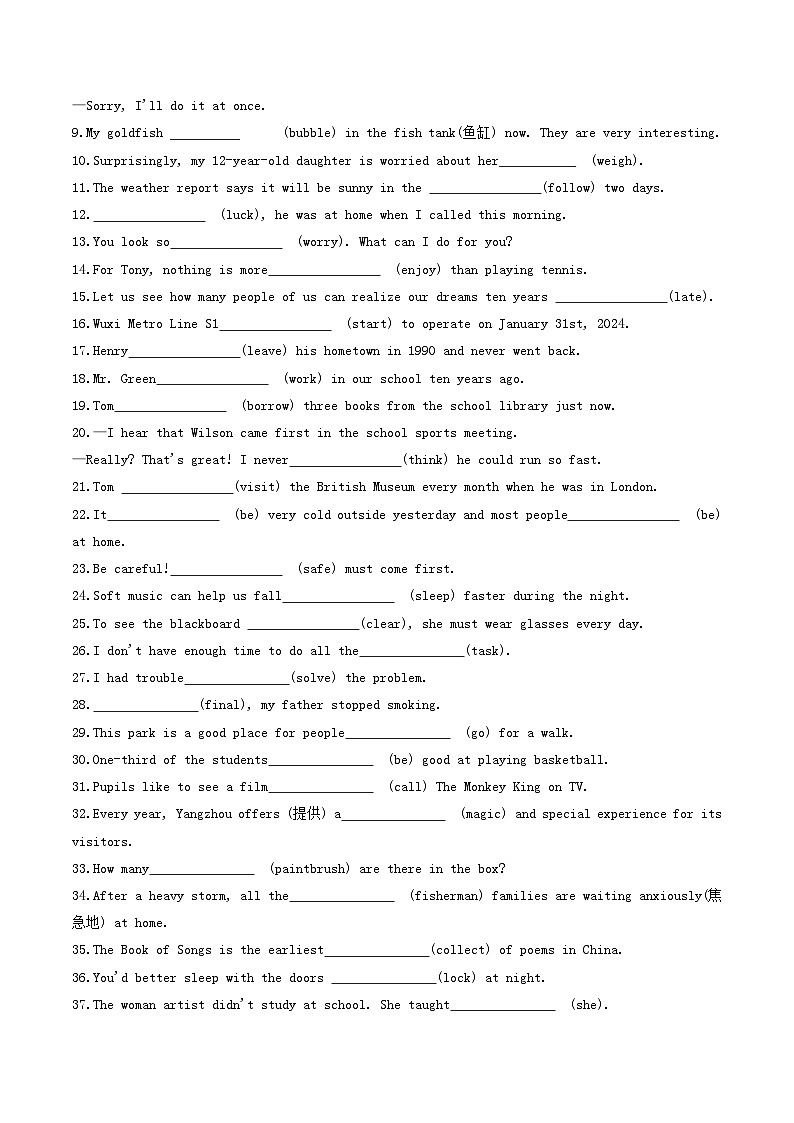 —Sorry, I'll do it at once.

9.My goldfish __________ (bubble) in the fish tank(鱼缸) now. They are very interesting.

10.Surprisingly, my 12-year-old daughter is worried about her___________ (weigh).

11.The weather report says it will be sunny in the ________________(follow) two days.

12.________________ (luck), he was at home when I called this morning.

13.You look so________________ (worry). What can I do for you?

14.For Tony, nothing is more________________ (enjoy) than playing tennis.

15.Let us see how many people of us can realize our dreams ten years ________________(late).

16.Wuxi Metro Line S1________________ (start) to operate on January 31st, 2024.

17.Henry________________(leave) his hometown in 1990 and never went back.

18.Mr. Green________________ (work) in our school ten years ago.

19.Tom________________ (borrow) three books from the school library just now.

20.—I hear that Wilson came first in the school sports meeting.

—Really? That's great! I never________________(think) he could run so fast.

21.Tom ________________(visit) the British Museum every month when he was in London.

22.It________________ (be) very cold outside yesterday and most people________________ (be) at home.

23.Be careful!________________ (safe) must come first.

24.Soft music can help us fall________________ (sleep) faster during the night.

25.To see the blackboard ________________(clear), she must wear glasses every day.

26.I don't have enough time to do all the_______________(task).

27.I had trouble_______________(solve) the problem.

28._______________(final), my father stopped smoking.

29.This park is a good place for people_______________ (go) for a walk.

30.One-third of the students_______________ (be) good at playing basketball.

31.Pupils like to see a film_______________ (call) The Monkey King on TV.

32.Every year, Yangzhou offers (提供) a_______________ (magic) and special experience for its visitors.

33.How many_______________ (paintbrush) are there in the box?

34.After a heavy storm, all the_______________ (fisherman) families are waiting anxiously(焦急地) at home.

35.The Book of Songs is the earliest_______________(collect) of poems in China.

36.You'd better sleep with the doors _______________(lock) at night.

37.The woman artist didn't study at school. She taught_______________ (she).